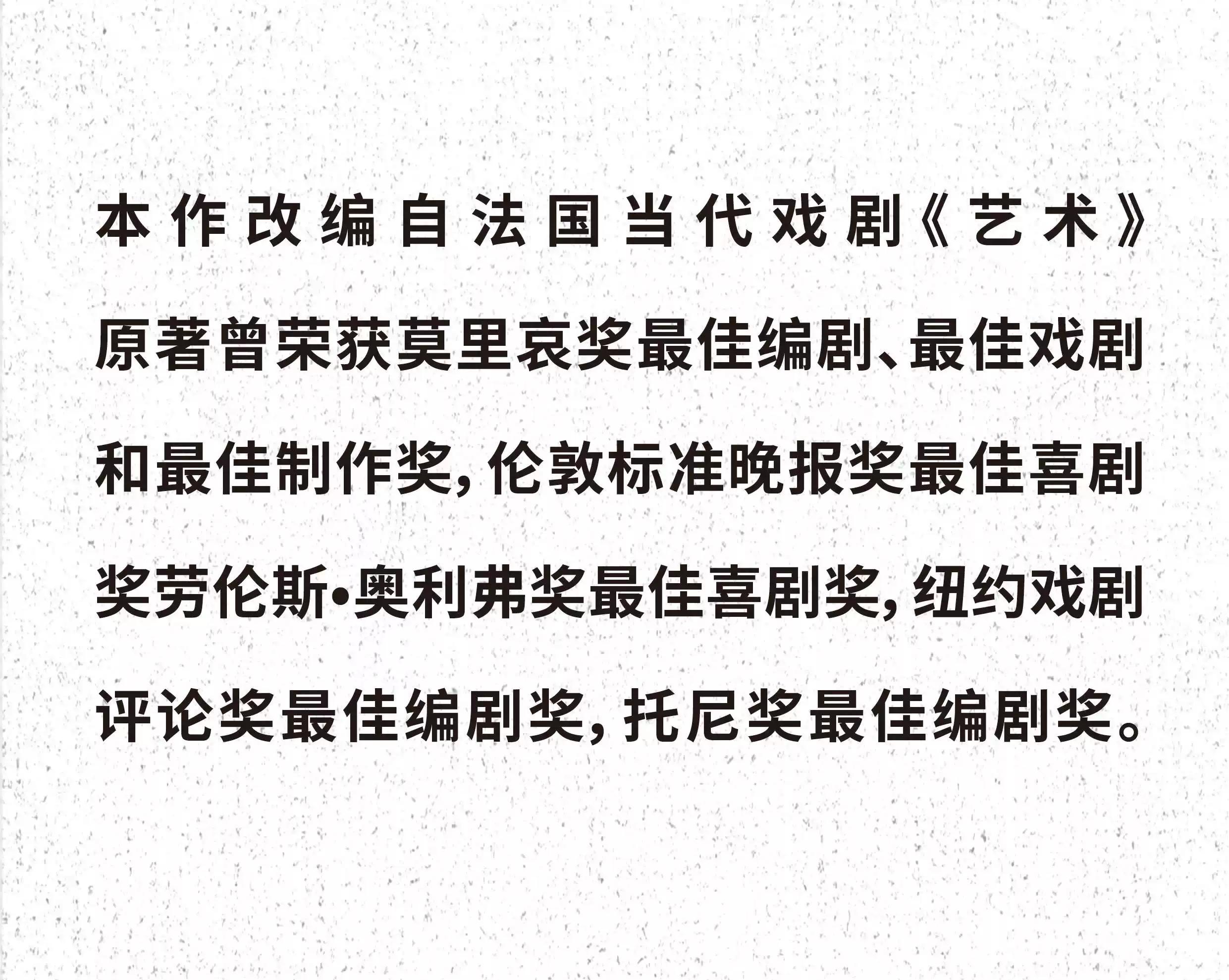 本作改编自法国当代戏剧《艺术》原著曾荣获莫里哀奖最佳编剧、最佳戏剧和最佳制作奖，伦敦标准晚报奖最佳喜剧奖劳伦斯•奥利弗奖最佳喜剧奖，纽约戏剧评论奖最佳编剧奖，托尼奖最佳编剧奖。